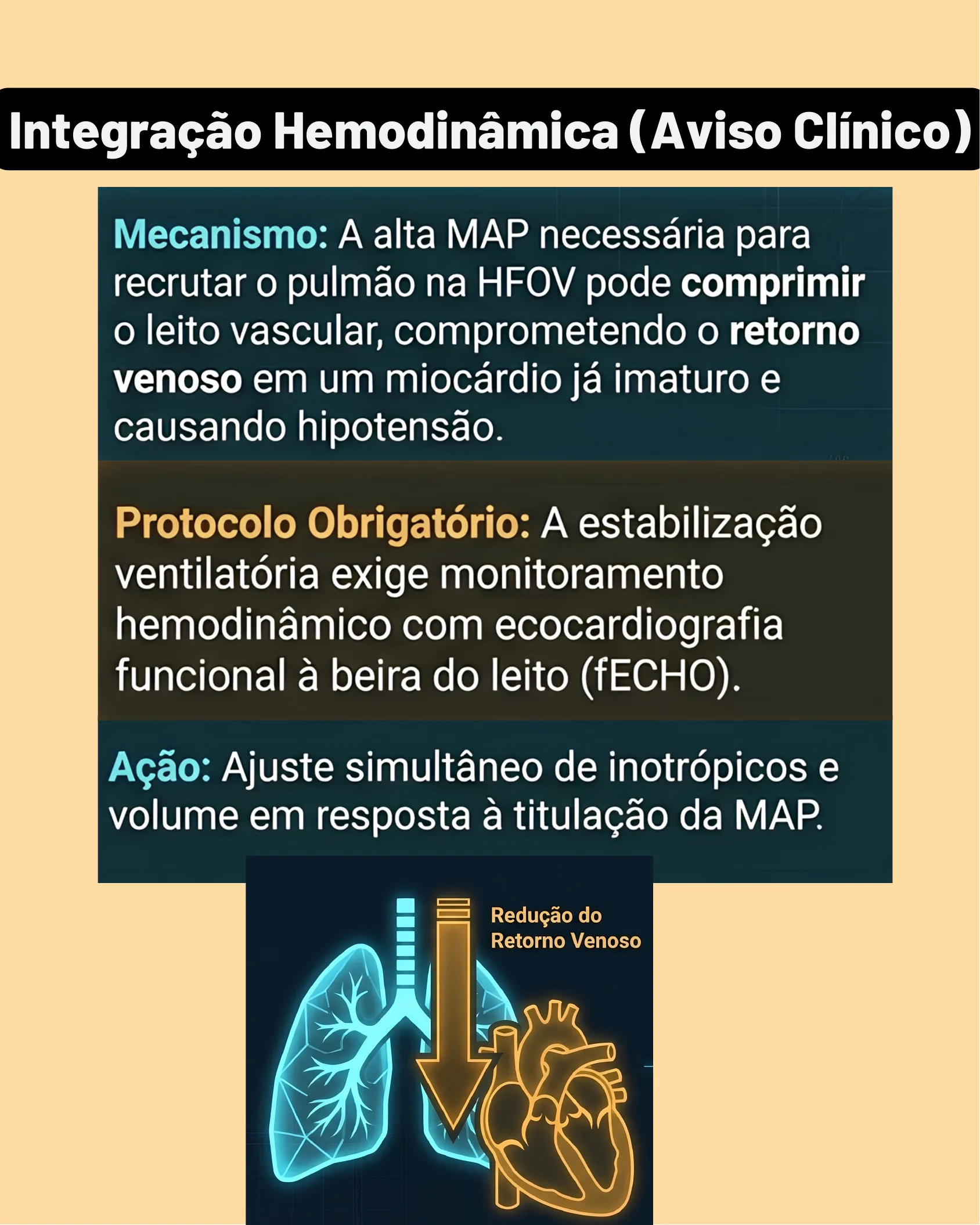 Integração Hemodinâmica (Aviso Clínico)

Mecanismo: A alta MAP necessária para recrutar o pulmão na HFOV pode comprimir o leito vascular, comprometendo o retorno venoso em um miocárdio já imaturo e causando hipotensão.

Protocolo Obrigatório: A estabilização ventilatória exige monitoramento hemodinâmico com ecocardiografia funcional à beira do leito (fECHO).

Ação: Ajuste simultâneo de inotrópicos e volume em resposta à titulação da MAP.

Redução do Retorno Venoso